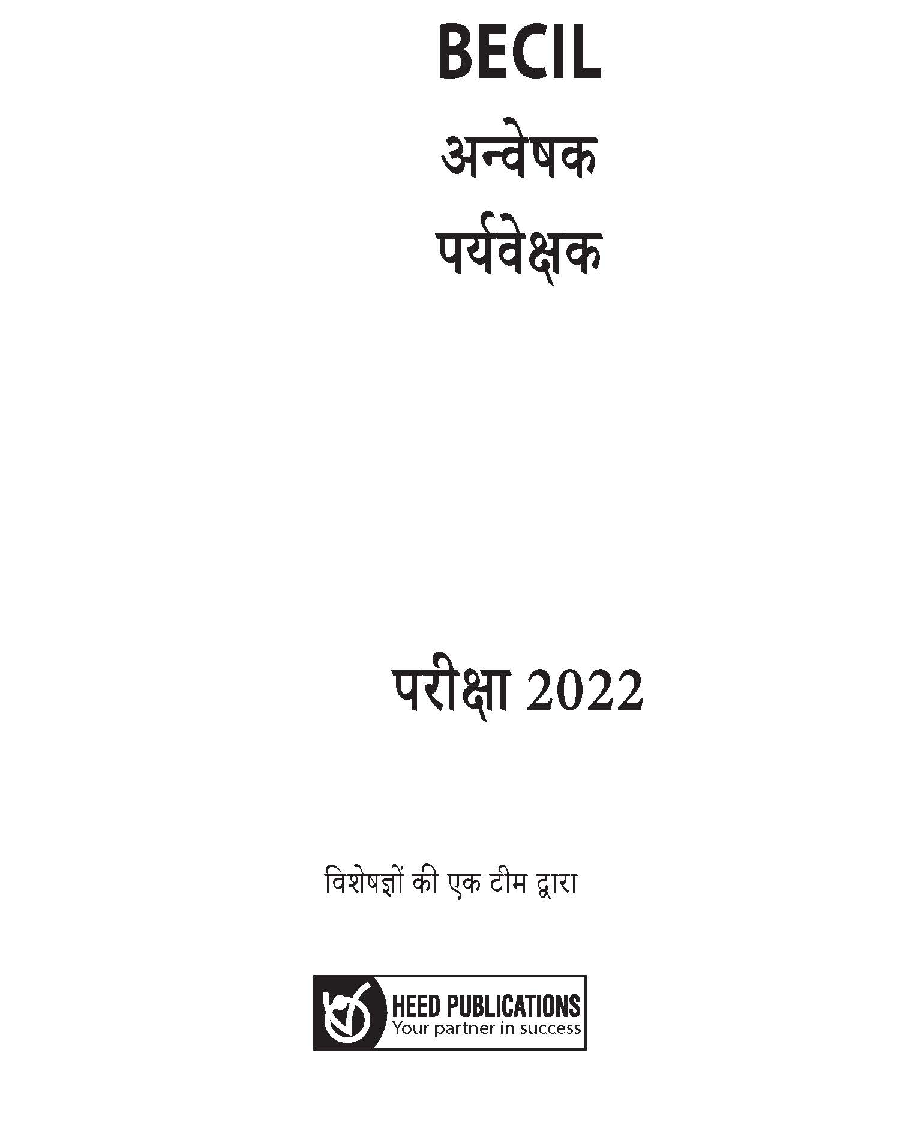 BECIL

अन्वेषक

पर्यवेक्षक

परीक्षा 2022

विशेषज्ञों की एक टीम द्वारा

HEED PUBLICATIONS
Your partner in success